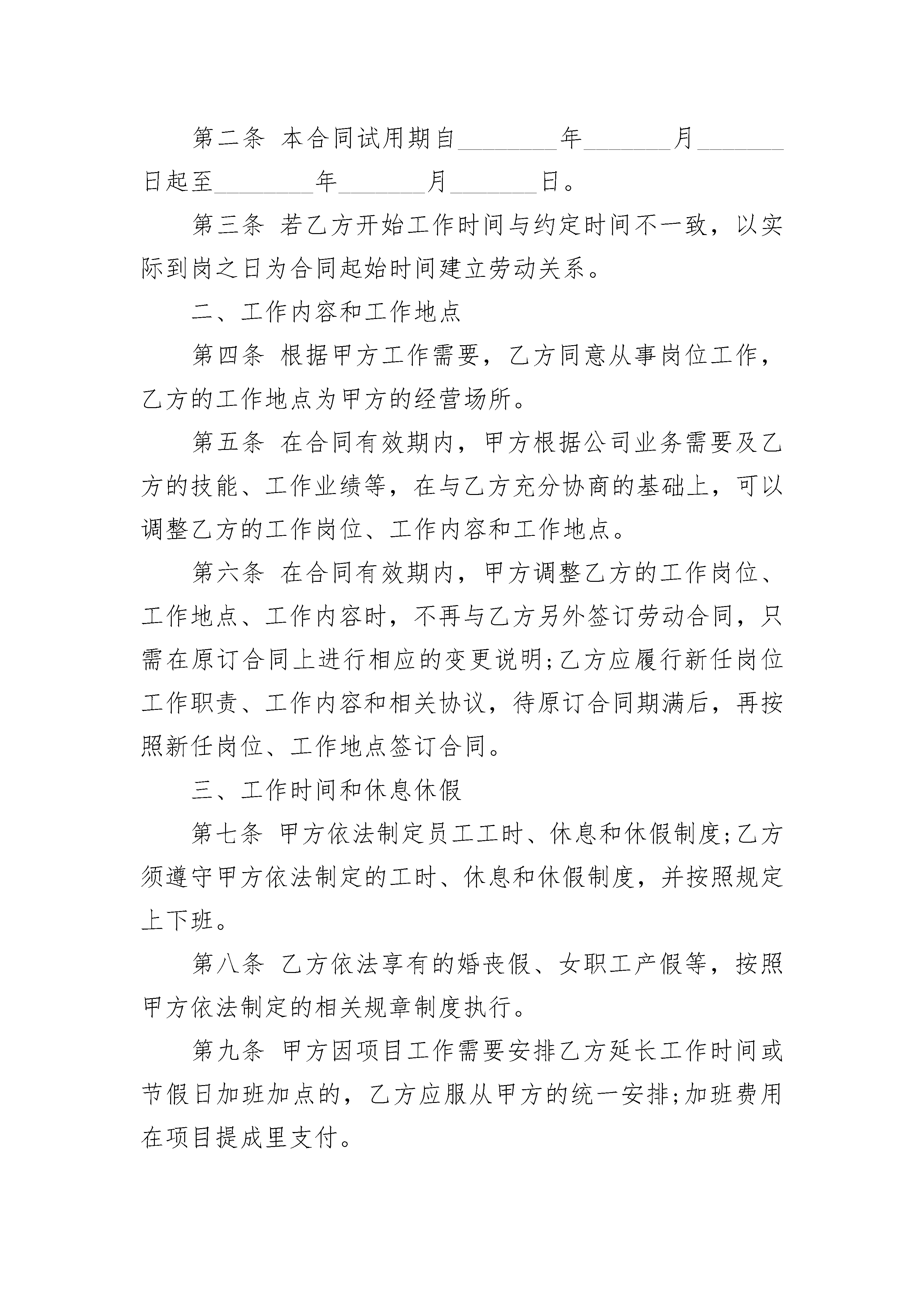 第二条 本合同试用期自________年_______月_______日起至________年_______月_______日。

第三条 若乙方开始工作时间与约定时间不一致，以实际到岗之日为合同起始时间建立劳动关系。

二、工作内容和工作地点

第四条 根据甲方工作需要，乙方同意从事岗位工作，乙方的工作地点为甲方的经营场所。

第五条 在合同有效期内，甲方根据公司业务需要及乙方的技能、工作业绩等，在与乙方充分协商的基础上，可以调整乙方的工作岗位、工作内容和工作地点。

第六条 在合同有效期内，甲方调整乙方的工作岗位、工作地点、工作内容时，不再与乙方另外签订劳动合同，只需在原订合同上进行相应的变更说明;乙方应履行新任岗位工作职责、工作内容和相关协议，待原订合同期满后，再按照新任岗位、工作地点签订合同。

三、工作时间和休息休假

第七条 甲方依法制定员工工时、休息和休假制度;乙方须遵守甲方依法制定的工时、休息和休假制度，并按照规定上下班。

第八条 乙方依法享有的婚丧假、女职工产假等，按照甲方依法制定的相关规章制度执行。

第九条 甲方因项目工作需要安排乙方延长工作时间或节假日加班加点的，乙方应服从甲方的统一安排;加班费用在项目提成里支付。